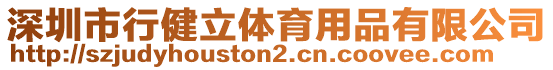 深圳市行健立体育用品有限公司
http://szjudyhouston2.cn.coovee.com